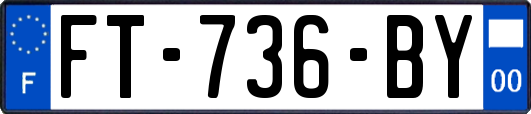 F

FT-736-BY

00